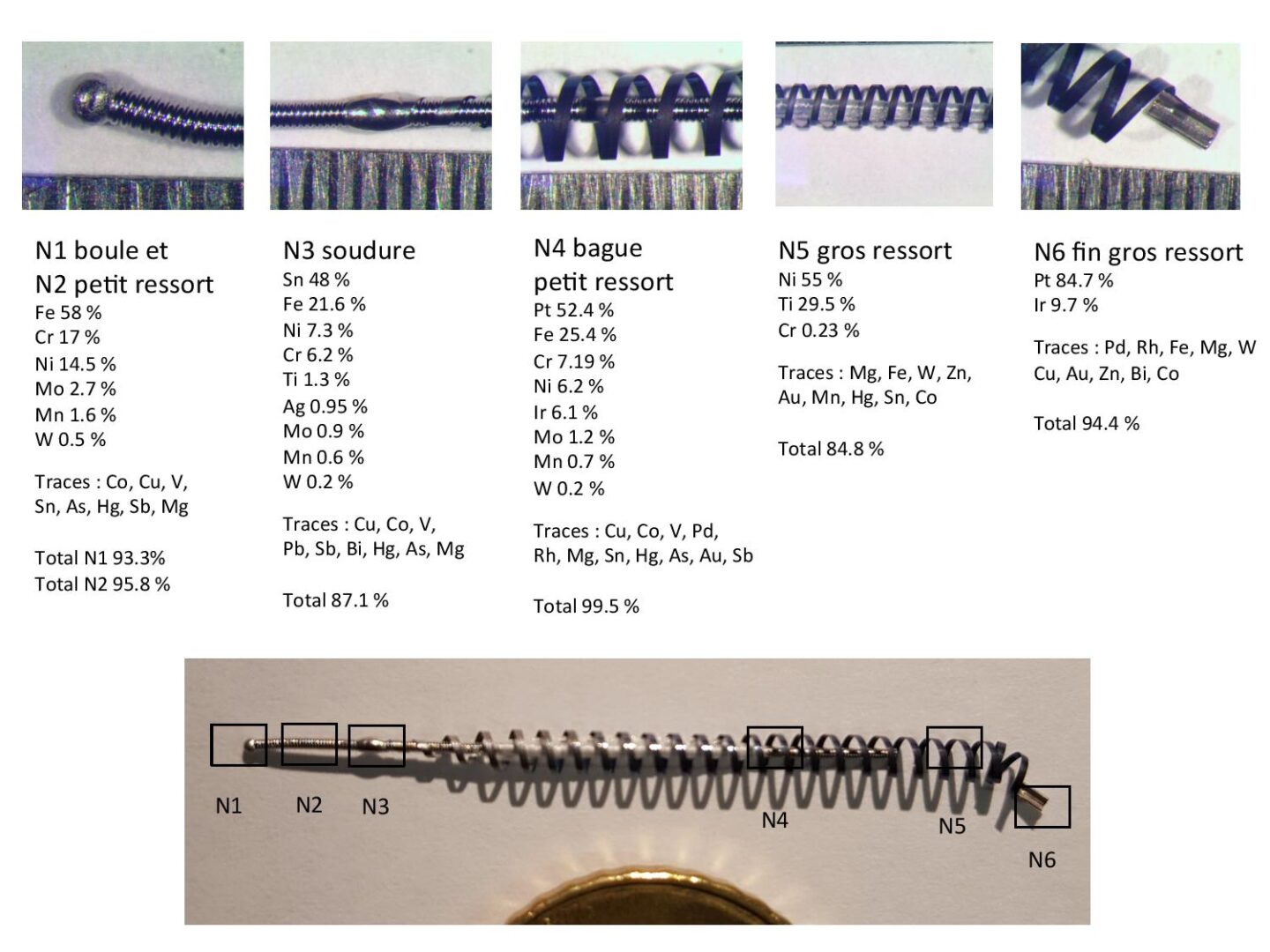 N1 boule et
N2 petit ressort
Fe 58 %
Cr 17 %
Ni 14.5 %
Mo 2.7 %
Mn 1.6 %
W 0.5 %

Traces : Co, Cu, V, Sn, As, Hg, Sb, Mg

Total N1 93.3%
Total N2 95.8 %

N3 soudure
Sn 48 %
Fe 21.6 %
Ni 7.3 %
Cr 6.2 %
Ti 1.3 %
Ag 0.95 %
Mo 0.9 %
Mn 0.6 %
W 0.2 %

Traces : Cu, Co, V, Pb, Sb, Bi, Hg, As, Mg

Total 87.1 %

N4 bague
petit ressort
Pt 52.4 %
Fe 25.4 %
Cr 7.19 %
Ni 6.2 %
Ir 6.1 %
Mo 1.2 %
Mn 0.7 %
W 0.2 %

Traces : Cu, Co, V, Pd, Rh, Mg, Sn, Hg, As, Au, Sb

Total 99.5 %

N5 gros ressort
Ni 55 %
Ti 29.5 %
Cr 0.23 %

Traces : Mg, Fe, W, Zn, Au, Mn, Hg, Sn, Co

Total 84.8 %

N6 fin gros ressort
Pt 84.7 %
Ir 9.7 %

Traces : Pd, Rh, Fe, Mg, W Cu, Au, Zn, Bi, Co

Total 94.4 %

N1 N2 N3 N4 N5 N6